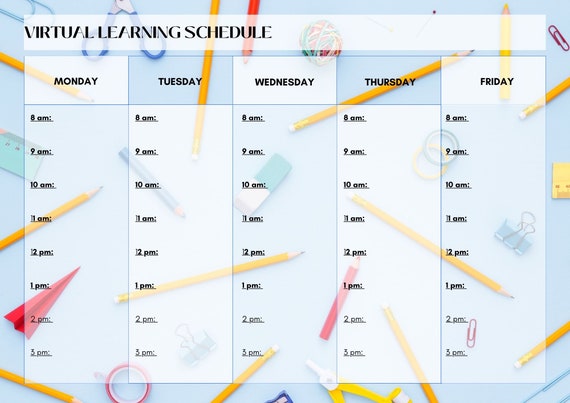 VIRTUAL LEARNING SCHEDULE

| MONDAY | TUESDAY | WEDNESDAY | THURSDAY | FRIDAY |
|---|---|---|---|---|
| 8 am: | 8 am: | 8 am: | 8 am: | 8 am: |
| 9 am: | 9 am: | 9 am: | 9 am: | 9 am: |
| 10 am: | 10 am: | 10 am: | 10 am: | 10 am: |
| 11 am: | 11 am: | 11 am: | 11 am: | 11 am: |
| 12 pm: | 12 pm: | 12 pm: | 12 pm: | 12 pm: |
| 1 pm: | 1 pm: | 1 pm: | 1 pm: | 1 pm: |
| 2 pm: | 2 pm: | 2 pm: | 2 pm: | 2 pm: |
| 3 pm: | 3 pm: | 3 pm: | 3 pm: | 3 pm: |